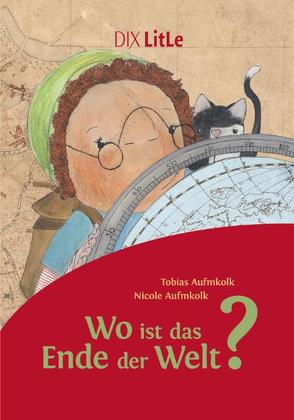 DIX LitLe

Tobias Aufmkolk
Nicole Aufmkolk

Wo ist das Ende der Welt?